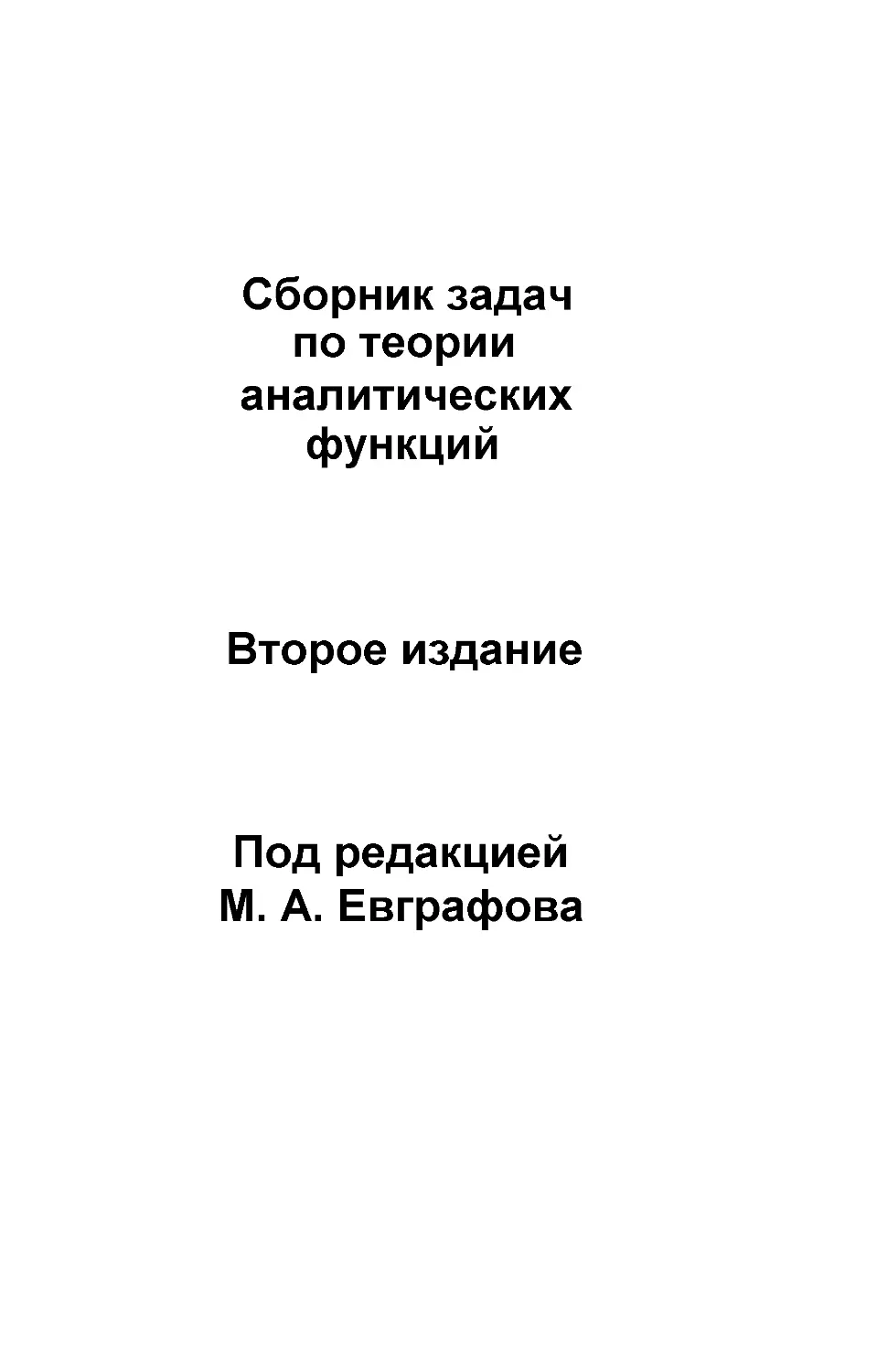 Сборник задач по теории аналитических функций

Второе издание

Под редакцией М. А. Евграфова